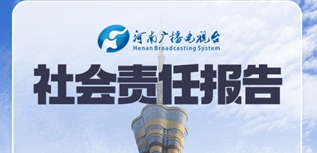 河南广播电视台
Henan Broadcasting System
社会责任报告